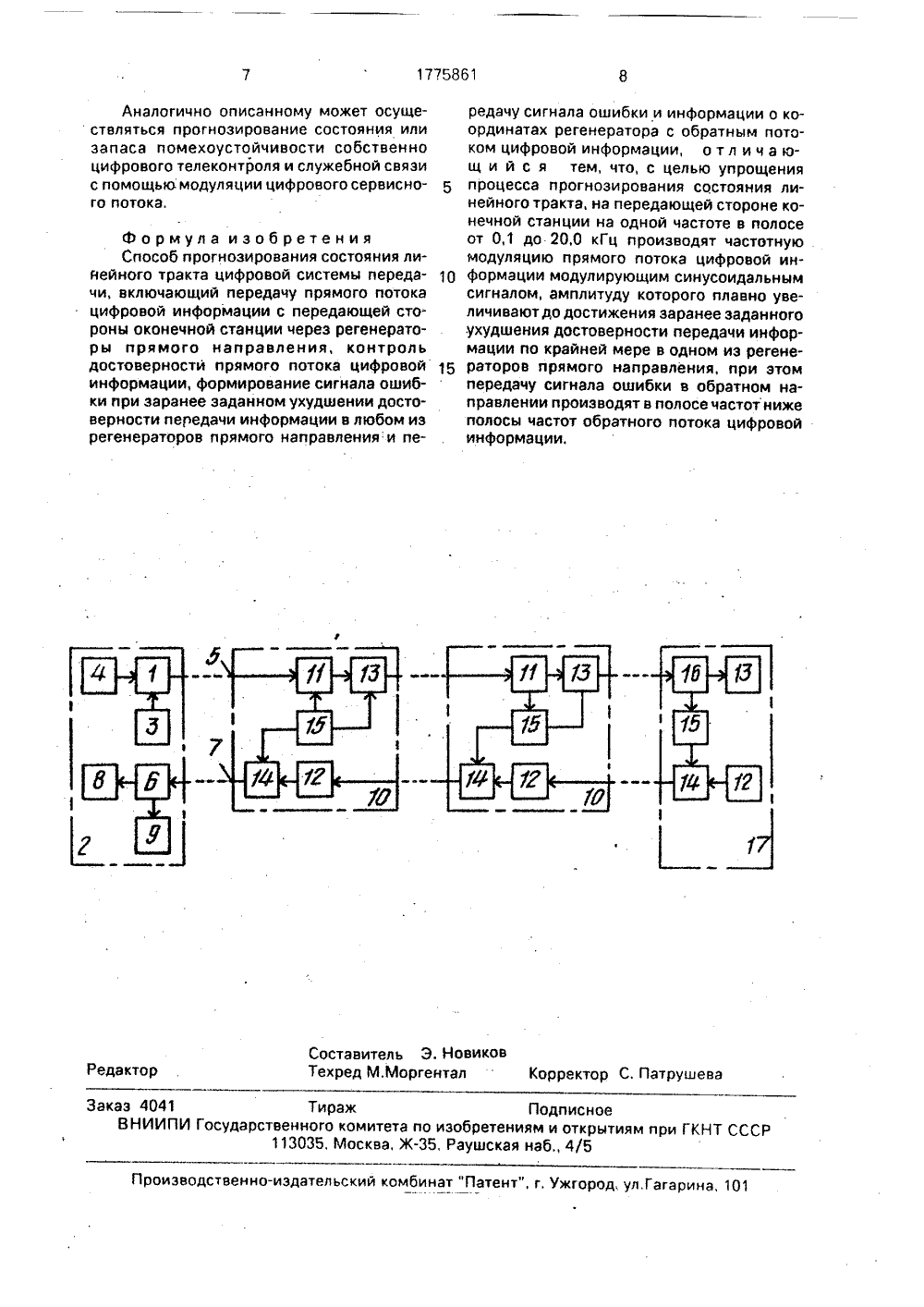 7 1775861 8

Аналогично описанному может осуществляться прогнозирование состояния или запаса помехоустойчивости собственно цифрового телеконтроля и служебной связи с помощью модуляции цифрового сервисного потока.

Формула изобретения

Способ прогнозирования состояния линейного тракта цифровой системы передачи, включающий передачу прямого потока цифровой информации с передающей стороны оконечной станции через регенераторы прямого направления, контроль достоверности прямого потока цифровой информации, формирование сигнала ошибки при заранее заданном ухудшении достоверности передачи информации в любом из регенераторов прямого направления и передачу сигнала ошибки и информации о координатах регенератора с обратным потоком цифровой информации, отличающийся тем, что, с целью упрощения процесса прогнозирования состояния линейного тракта, на передающей стороне конечной станции на одной частоте в полосе от 0,1 до 20,0 кГц производят частотную модуляцию прямого потока цифровой информации модулирующим синусоидальным сигналом, амплитуду которого плавно увеличивают до достижения заранее заданного ухудшения достоверности передачи информации по крайней мере в одном из регенераторов прямого направления, при этом передачу сигнала ошибки в обратном направлении производят в полосе частот ниже полосы частот обратного потока цифровой информации.

5

10

15

4 1 3 8 6 9 2 5 7 11 13 15 14 12 10 11 13 15 14 12 10 16 13 15 14 12 17

Редактор
Составитель Э. Новиков
Техред М.Моргентал
Корректор С. Патрушева

Заказ 4041 Тираж Подписное
ВНИИПИ Государственного комитета по изобретениям и открытиям при ГКНТ СССР
113035, Москва, Ж-35, Раушская наб., 4/5

Производственно-издательский комбинат "Патент", г. Ужгород, ул.Гагарина, 101